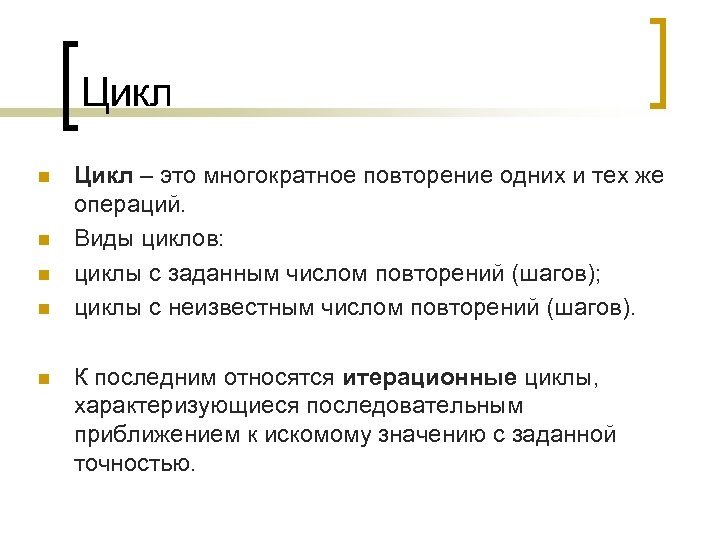 Цикл

Цикл – это многократное повторение одних и тех же операций.

Виды циклов:

циклы с заданным числом повторений (шагов);

циклы с неизвестным числом повторений (шагов).

К последним относятся итерационные циклы, характеризующиеся последовательным приближением к искомому значению с заданной точностью.